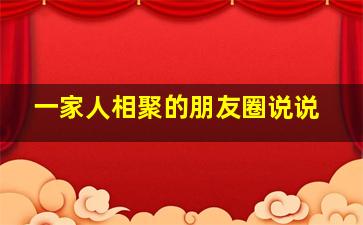 一家人相聚的朋友圈说说